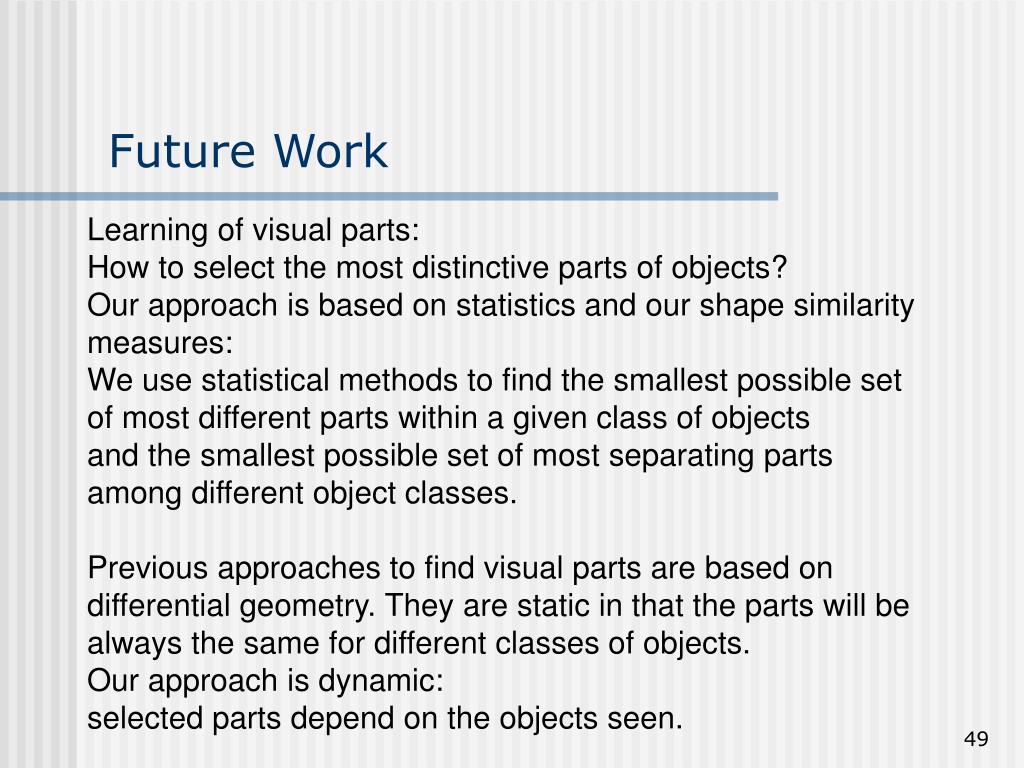 Future Work

Learning of visual parts:
How to select the most distinctive parts of objects?
Our approach is based on statistics and our shape similarity measures:
We use statistical methods to find the smallest possible set of most different parts within a given class of objects
and the smallest possible set of most separating parts among different object classes.

Previous approaches to find visual parts are based on differential geometry. They are static in that the parts will be always the same for different classes of objects.
Our approach is dynamic:
selected parts depend on the objects seen.

49